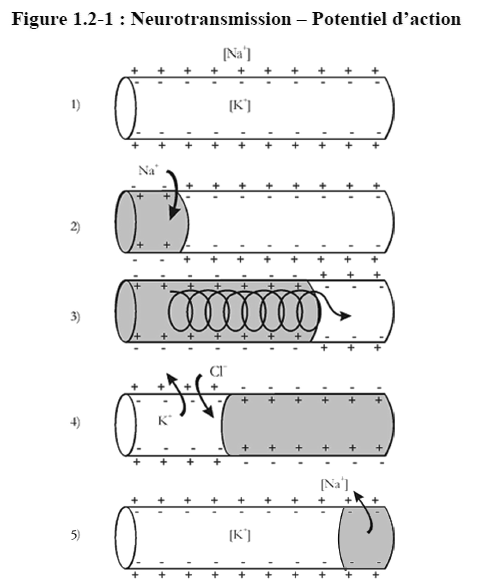 Figure 1.2-1 : Neurotransmission – Potentiel d'action

$[Na^+]$

1)

$[K^+]$

$Na^+$

2)

3)

$Cl^-$

4)

$K^+$

$[Na^+]$

5)

$[K^+]$